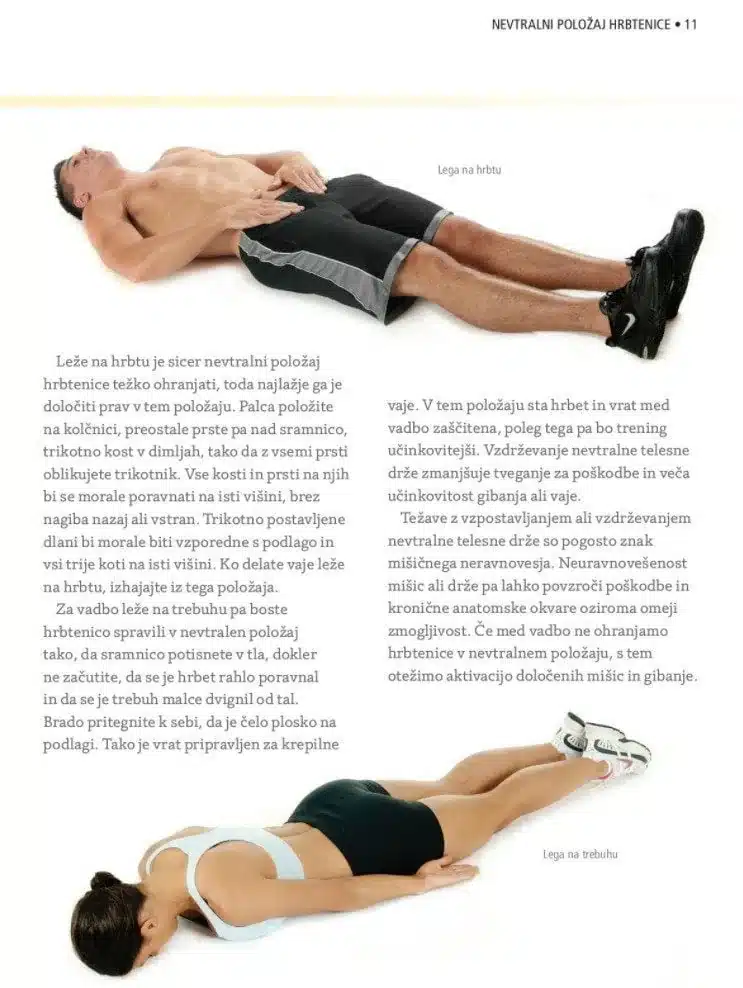 NEVTRALNI POLOŽAJ HRBTENICE • 11

Lega na hrbtu

Leže na hrbtu je sicer nevtralni položaj hrbtenice težko ohranjati, toda najlažje ga je določiti prav v tem položaju. Palca položite na kolčnici, preostale prste pa nad sramnico, trikotno kost v dimljah, tako da z vsemi prsti oblikujete trikotnik. Vse kosti in prsti na njih bi se morale poravnati na isti višini, brez nagiba nazaj ali vstran. Trikotno postavljene dlani bi morale biti vzporedne s podlago in vsi trije koti na isti višini. Ko delate vaje leže na hrbtu, izhajajte iz tega položaja.

Za vadbo leže na trebuhu pa boste hrbtenico spravili v nevtralen položaj tako, da sramnico potisnete v tla, dokler ne začutite, da se je hrbet rahlo poravnal in da se je trebuh malce dvignil od tal. Brado pritegnite k sebi, da je čelo plosko na podlagi. Tako je vrat pripravljen za krepilne vaje. V tem položaju sta hrbet in vrat med vadbo zaščitena, poleg tega pa bo trening učinkovitejši. Vzdrževanje nevtralne telesne drže zmanjšuje tveganje za poškodbe in veča učinkovitost gibanja ali vaje.

Težave z vzpostavljanjem ali vzdrževanjem nevtralne telesne drže so pogosto znak mišičnega neravnovesja. Neuravnovešenost mišic ali drže pa lahko povzroči poškodbe in kronične anatomske okvare oziroma omeji zmogljivost. Če med vadbo ne ohranjamo hrbtenice v nevtralnem položaju, s tem otežimo aktivacijo določenih mišic in gibanje.

Lega na trebuhu